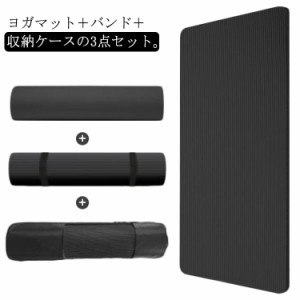 ヨガマット＋バンド＋
収納ケースの3点セット。

+

+